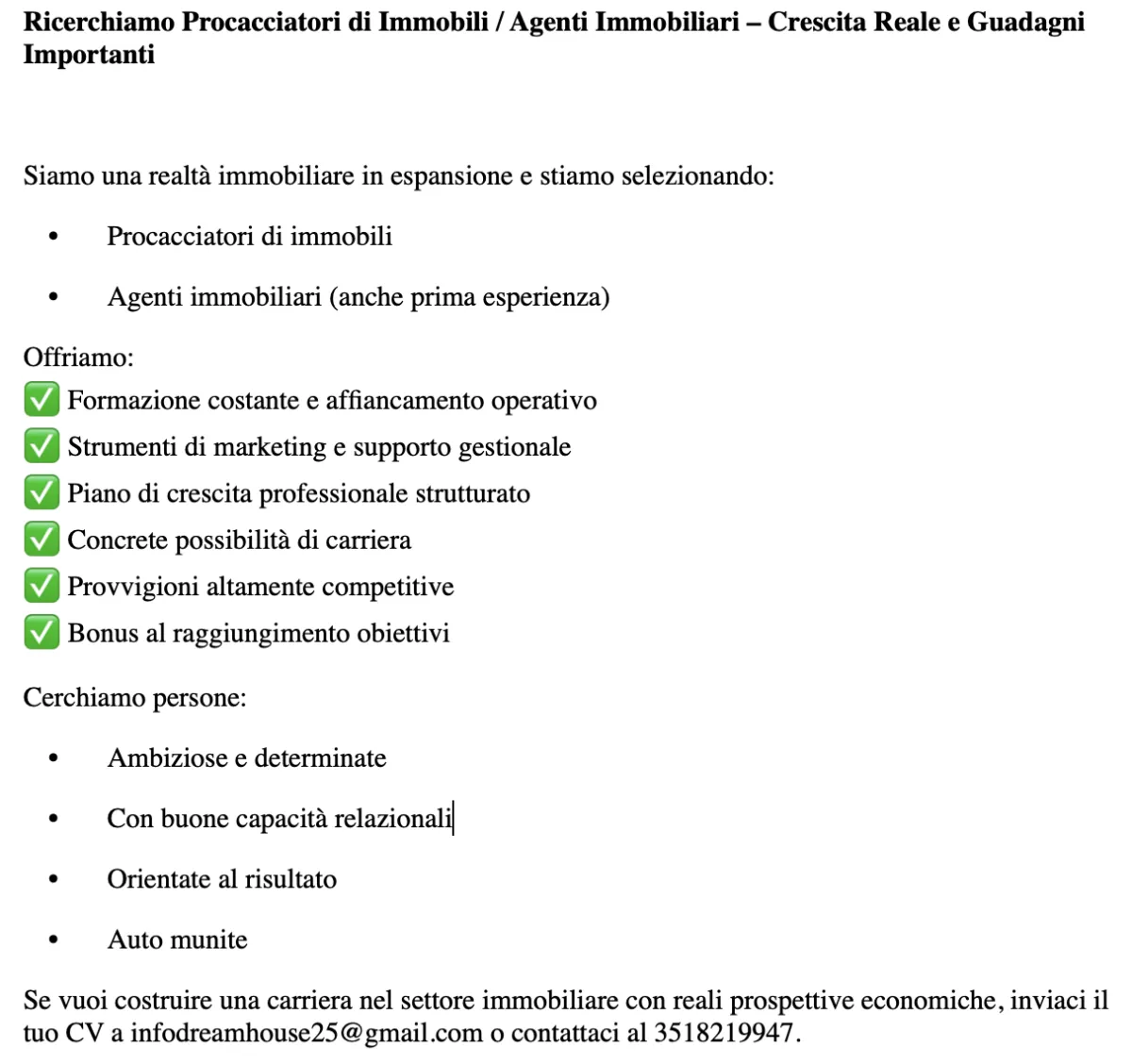 Ricerchiamo Procacciatori di Immobili / Agenti Immobiliari – Crescita Reale e Guadagni Importanti

Siamo una realtà immobiliare in espansione e stiamo selezionando:

• Procacciatori di immobili
• Agenti immobiliari (anche prima esperienza)

Offriamo:
✅ Formazione costante e affiancamento operativo
✅ Strumenti di marketing e supporto gestionale
✅ Piano di crescita professionale strutturato
✅ Concrete possibilità di carriera
✅ Provvigioni altamente competitive
✅ Bonus al raggiungimento obiettivi

Cerchiamo persone:

• Ambiziose e determinate
• Con buone capacità relazionali
• Orientate al risultato
• Auto munite

Se vuoi costruire una carriera nel settore immobiliare con reali prospettive economiche, inviaci il tuo CV a infodreamhouse25@gmail.com o contattaci al 3518219947.